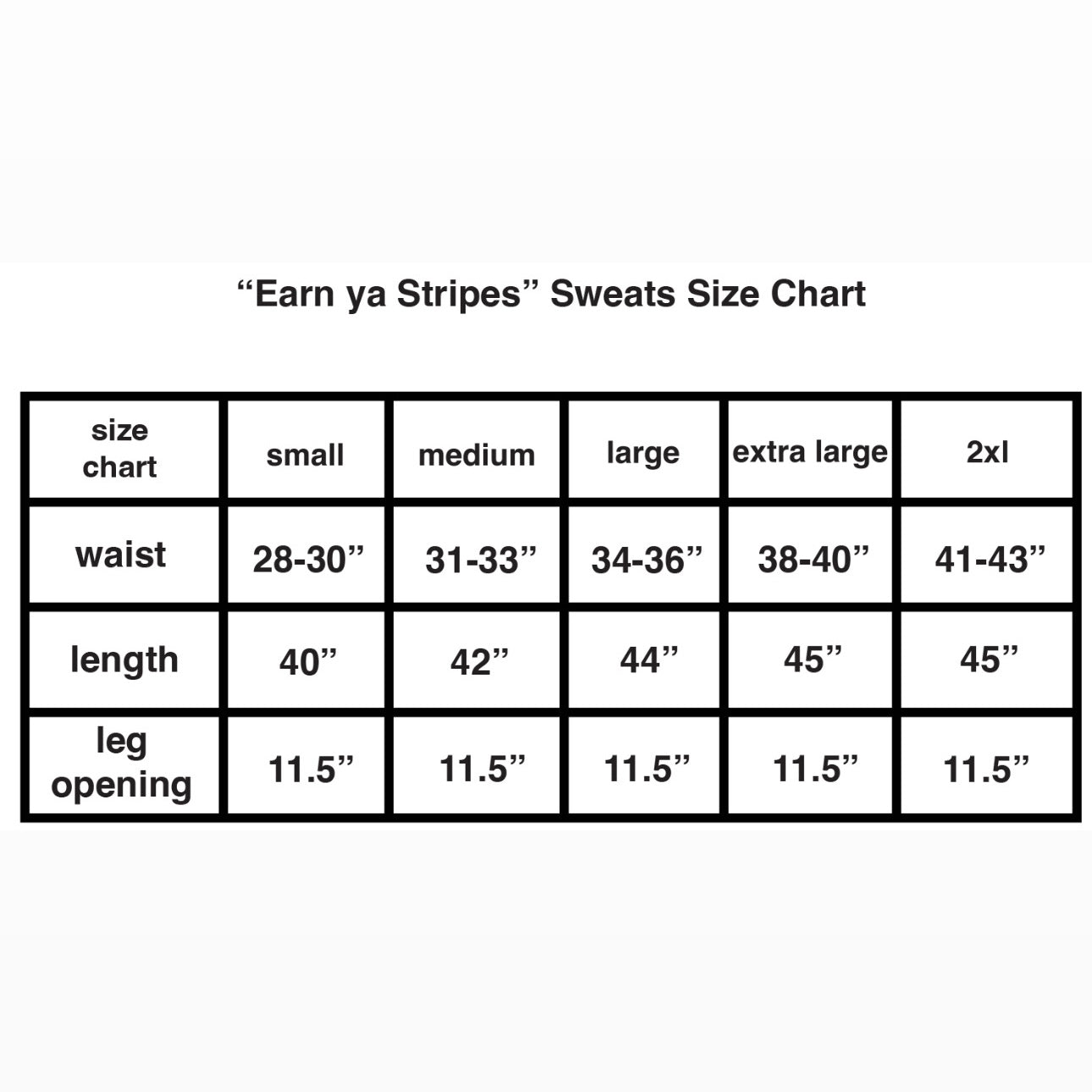 “Earn ya Stripes” Sweats Size Chart

| size chart | small | medium | large | extra large | 2xl |
|---|---|---|---|---|---|
| waist | 28-30” | 31-33” | 34-36” | 38-40” | 41-43” |
| length | 40” | 42” | 44” | 45” | 45” |
| leg opening | 11.5” | 11.5” | 11.5” | 11.5” | 11.5” |